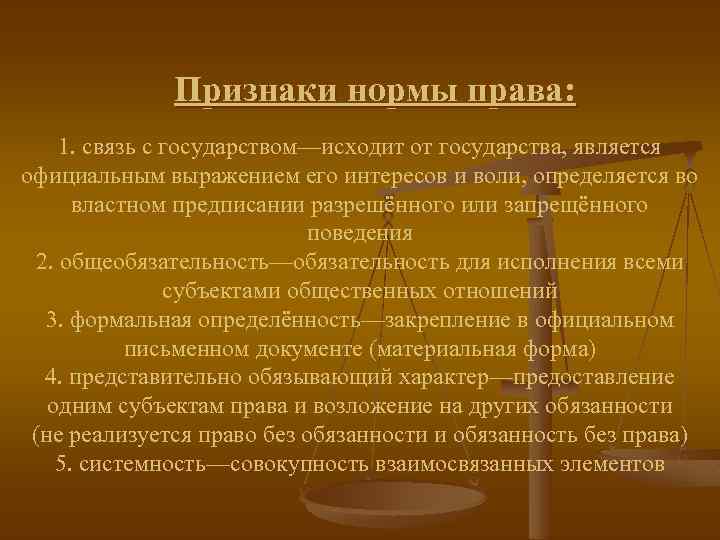 Признаки нормы права:

1. связь с государством—исходит от государства, является официальным выражением его интересов и воли, определяется во властном предписании разрешённого или запрещённого поведения
2. общеобязательность—обязательность для исполнения всеми субъектами общественных отношений
3. формальная определённость—закрепление в официальном письменном документе (материальная форма)
4. представительно обязывающий характер—предоставление одним субъектам права и возложение на других обязанности (не реализуется право без обязанности и обязанность без права)
5. системность—совокупность взаимосвязанных элементов